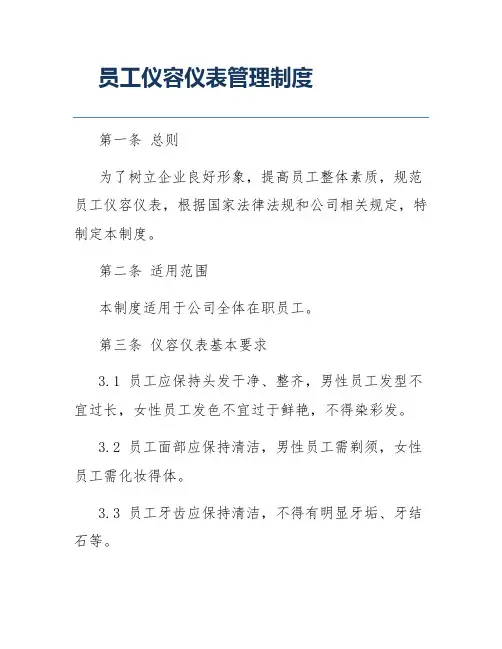 员工仪容仪表管理制度

第一条 总则

为了树立企业良好形象，提高员工整体素质，规范员工仪容仪表，根据国家法律法规和公司相关规定，特制定本制度。

第二条 适用范围

本制度适用于公司全体在职员工。

第三条 仪容仪表基本要求

3.1 员工应保持头发干净、整齐，男性员工发型不宜过长，女性员工发色不宜过于鲜艳，不得染彩发。

3.2 员工面部应保持清洁，男性员工需剃须，女性员工需化妆得体。

3.3 员工牙齿应保持清洁，不得有明显牙垢、牙结石等。